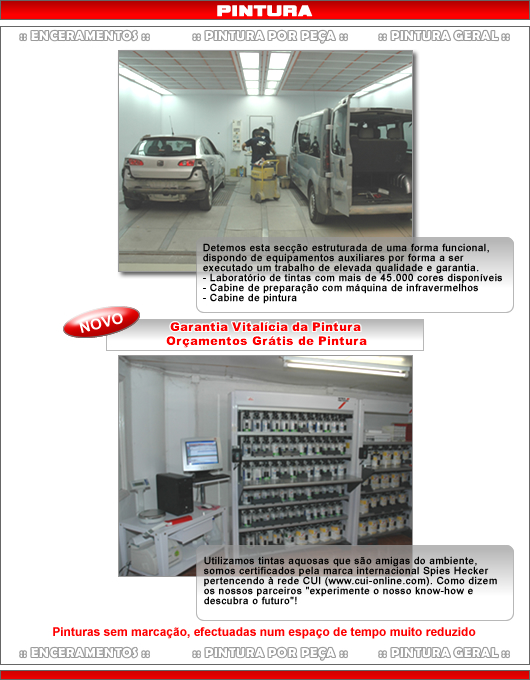 PINTURA

:: ENCERAMENTOS :: :: PINTURA POR PEÇA :: :: PINTURA GERAL ::

Detemos esta secção estruturada de uma forma funcional, dispondo de equipamentos auxiliares por forma a ser executado um trabalho de elevada qualidade e garantia.
- Laboratório de tintas com mais de 45.000 cores disponíveis
- Cabine de preparação com máquina de infravermelhos
- Cabine de pintura

NOVO

Garantia Vitalícia da Pintura
Orçamentos Grátis de Pintura

Utilizamos tintas aquosas que são amigas do ambiente, somos certificados pela marca internacional Spies Hecker pertencendo à rede CUI (www.cui-online.com). Como dizem os nossos parceiros "experimente o nosso know-how e descubra o futuro"!

Pinturas sem marcação, efectuadas num espaço de tempo muito reduzido

:: ENCERAMENTOS :: :: PINTURA POR PEÇA :: :: PINTURA GERAL ::